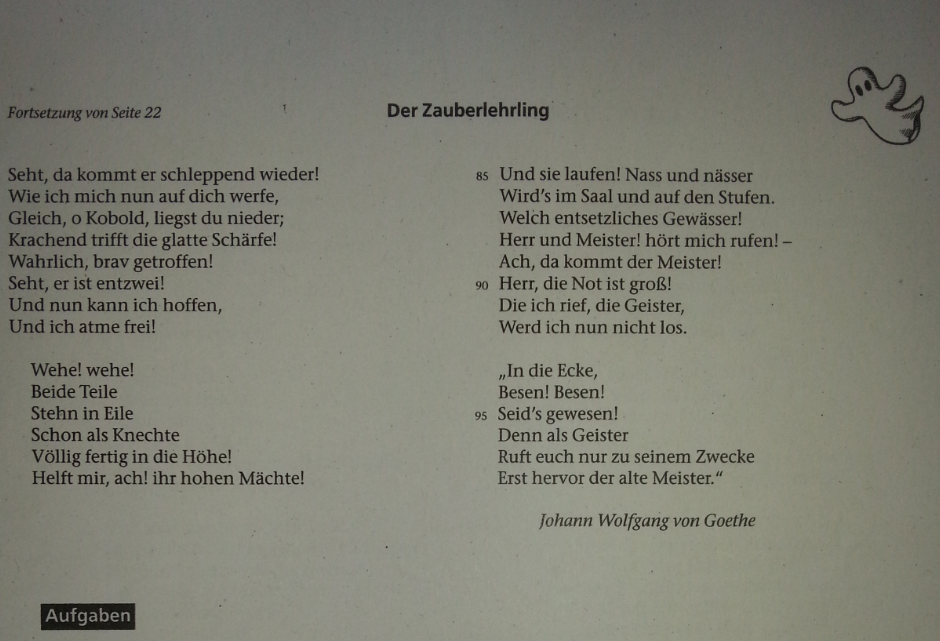 Fortsetzung von Seite 22

Der Zauberlehrling

Seht, da kommt er schleppend wieder!
Wie ich mich nun auf dich werfe,
Gleich, o Kobold, liegst du nieder;
Krachend trifft die glatte Schärfe!
Wahrlich, brav getroffen!
Seht, er ist entzwei!
Und nun kann ich hoffen,
Und ich atme frei!

Wehe! wehe!
Beide Teile
Stehn in Eile
Schon als Knechte
Völlig fertig in die Höhe!
Helft mir, ach! ihr hohen Mächte!

85 Und sie laufen! Nass und nässer
Wird's im Saal und auf den Stufen.
Welch entsetzliches Gewässer!
Herr und Meister! hört mich rufen! –
Ach, da kommt der Meister!
90 Herr, die Not ist groß!
Die ich rief, die Geister,
Werd ich nun nicht los.

„In die Ecke,
Besen! Besen!
95 Seid's gewesen!
Denn als Geister
Ruft euch nur zu seinem Zwecke
Erst hervor der alte Meister."

Johann Wolfgang von Goethe

Aufgaben